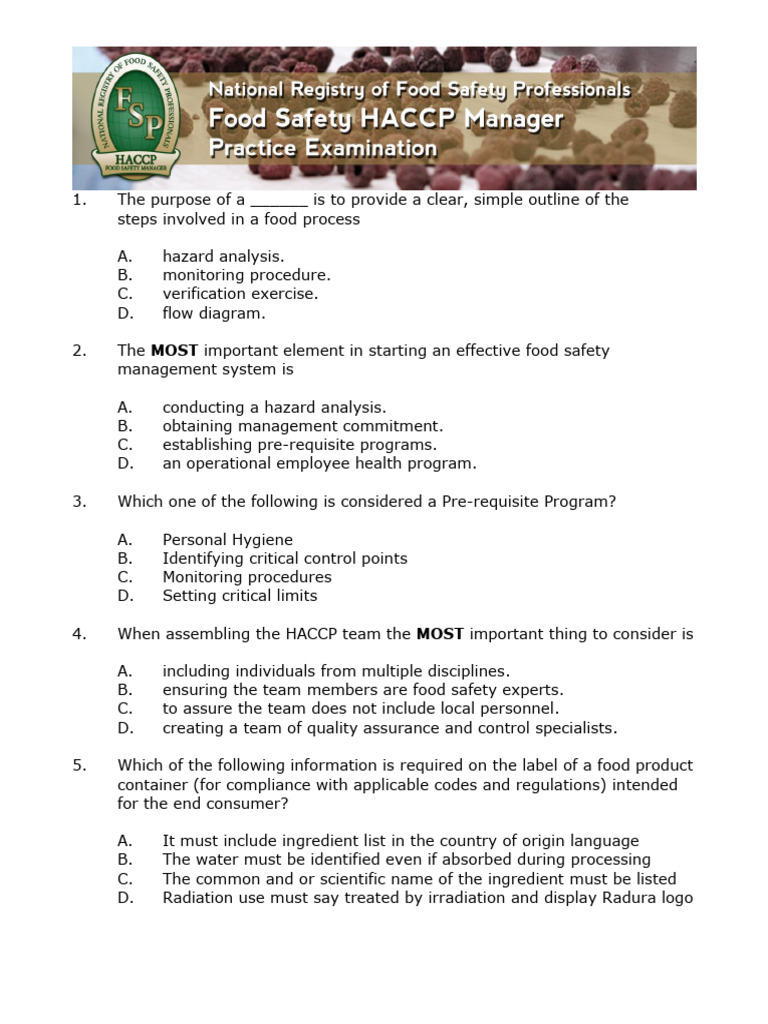 NATIONAL REGISTRY OF FOOD SAFETY PROFESSIONALS
FSP
HACCP
FOOD SAFETY MANAGER

National Registry of Food Safety Professionals
Food Safety HACCP Manager
Practice Examination

1. The purpose of a ______ is to provide a clear, simple outline of the steps involved in a food process

A. hazard analysis.
B. monitoring procedure.
C. verification exercise.
D. flow diagram.

2. The **MOST** important element in starting an effective food safety management system is

A. conducting a hazard analysis.
B. obtaining management commitment.
C. establishing pre-requisite programs.
D. an operational employee health program.

3. Which one of the following is considered a Pre-requisite Program?

A. Personal Hygiene
B. Identifying critical control points
C. Monitoring procedures
D. Setting critical limits

4. When assembling the HACCP team the **MOST** important thing to consider is

A. including individuals from multiple disciplines.
B. ensuring the team members are food safety experts.
C. to assure the team does not include local personnel.
D. creating a team of quality assurance and control specialists.

5. Which of the following information is required on the label of a food product container (for compliance with applicable codes and regulations) intended for the end consumer?

A. It must include ingredient list in the country of origin language
B. The water must be identified even if absorbed during processing
C. The common and or scientific name of the ingredient must be listed
D. Radiation use must say treated by irradiation and display Radura logo